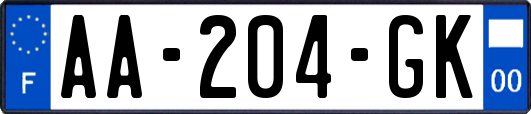 F
AA-204-GK
00